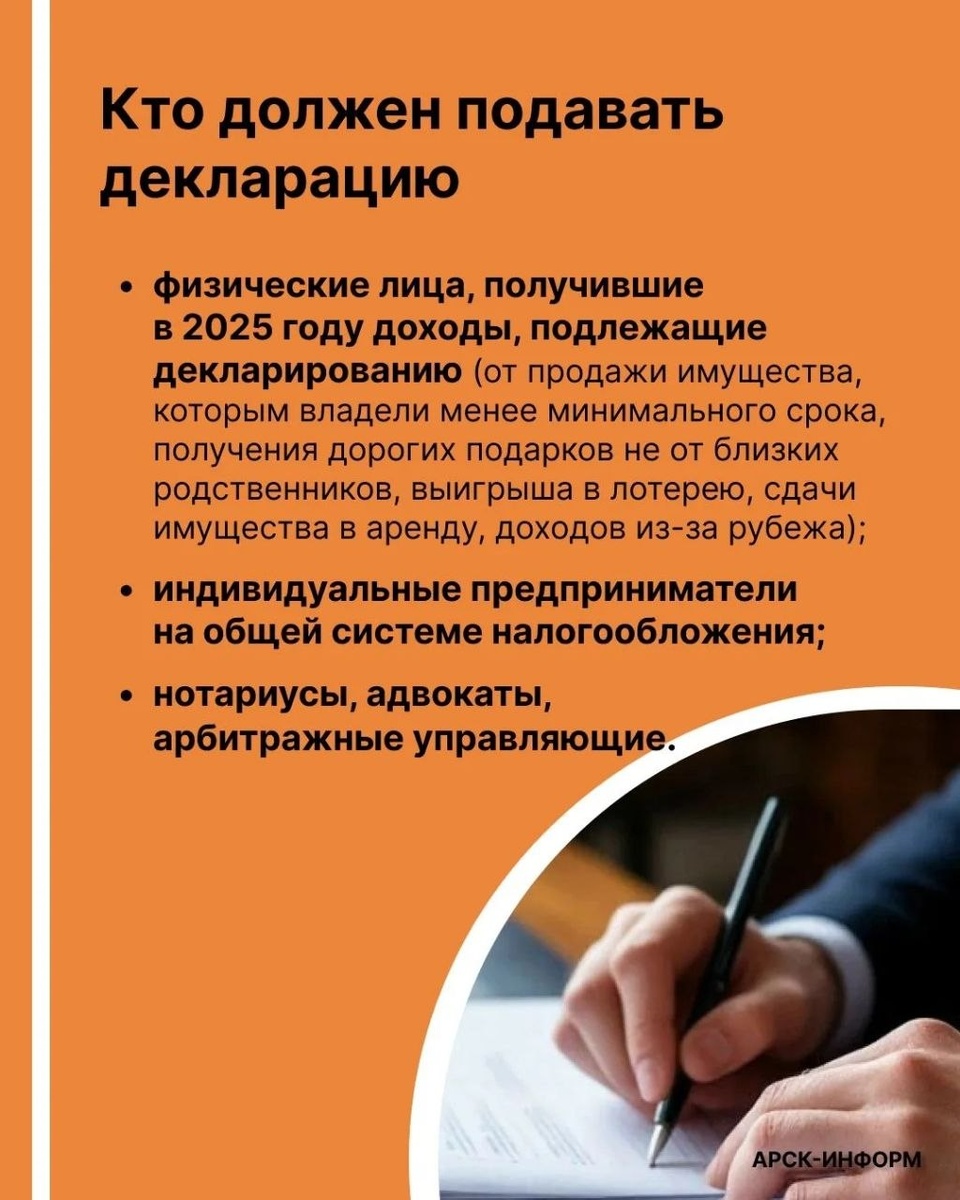 Кто должен подавать декларацию

• физические лица, получившие в 2025 году доходы, подлежащие декларированию (от продажи имущества, которым владели менее минимального срока, получения дорогих подарков не от близких родственников, выигрыша в лотерею, сдачи имущества в аренду, доходов из-за рубежа);

• индивидуальные предприниматели на общей системе налогообложения;

• нотариусы, адвокаты, арбитражные управляющие.

АРСК-ИНФОРМ